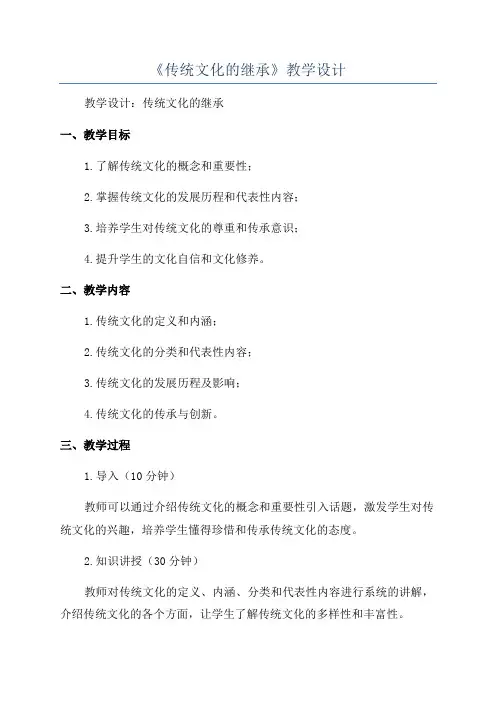 《传统文化的继承》教学设计

教学设计：传统文化的继承

一、教学目标

1.了解传统文化的概念和重要性；

2.掌握传统文化的发展历程和代表性内容；

3.培养学生对传统文化的尊重和传承意识；

4.提升学生的文化自信和文化修养。

二、教学内容

1.传统文化的定义和内涵；

2.传统文化的分类和代表性内容；

3.传统文化的发展历程及影响；

4.传统文化的传承与创新。

三、教学过程

1.导入（10分钟）

教师可以通过介绍传统文化的概念和重要性引入话题，激发学生对传统文化的兴趣，培养学生懂得珍惜和传承传统文化的态度。

2.知识讲授（30分钟）

教师对传统文化的定义、内涵、分类和代表性内容进行系统的讲解，介绍传统文化的各个方面，让学生了解传统文化的多样性和丰富性。